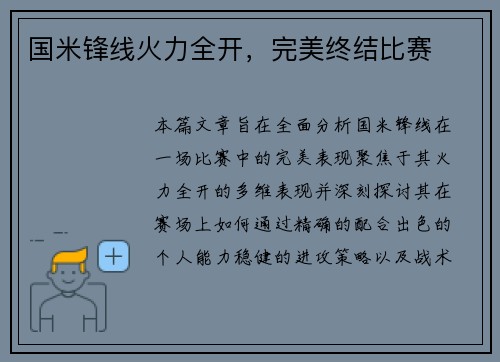 国米锋线火力全开，完美终结比赛

本篇文章旨在全面分析国米锋线在一场比赛中的完美表现聚焦于其火力全开的多维表现并深刻探讨其在赛场上如何通过精确的配合出色的个人能力稳健的进攻策略以及战术

+